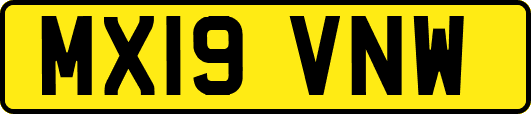 MX19 VNW